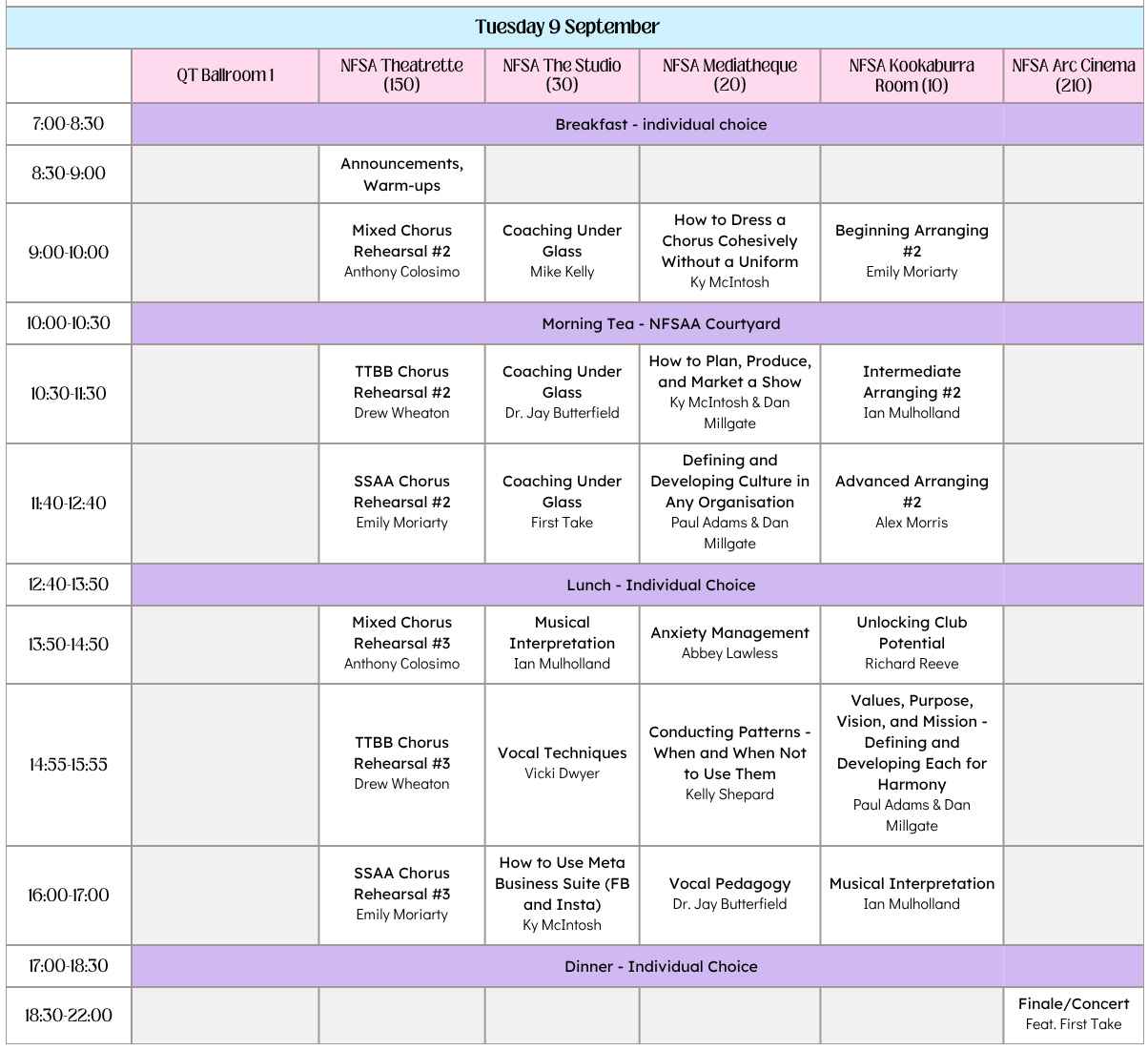 Tuesday 9 September

| | QT Ballroom 1 | NFSA Theatrette (150) | NFSA The Studio (30) | NFSA Mediatheque (20) | NFSA Kookaburra Room (10) | NFSA Arc Cinema (210) |
|---|---|---|---|---|---|---|
| 7:00-8:30 | Breakfast - individual choice | | | | | |
| 8:30-9:00 | | Announcements, Warm-ups | | | | |
| 9:00-10:00 | | Mixed Chorus Rehearsal #2 Anthony Colosimo | Coaching Under Glass Mike Kelly | How to Dress a Chorus Cohesively Without a Uniform Ky McIntosh | Beginning Arranging #2 Emily Moriarty | |
| 10:00-10:30 | Morning Tea - NFSAA Courtyard | | | | | |
| 10:30-11:30 | | TTBB Chorus Rehearsal #2 Drew Wheaton | Coaching Under Glass Dr. Jay Butterfield | How to Plan, Produce, and Market a Show Ky McIntosh & Dan Millgate | Intermediate Arranging #2 Ian Mulholland | |
| 11:40-12:40 | | SSAA Chorus Rehearsal #2 Emily Moriarty | Coaching Under Glass First Take | Defining and Developing Culture in Any Organisation Paul Adams & Dan Millgate | Advanced Arranging #2 Alex Morris | |
| 12:40-13:50 | Lunch - Individual Choice | | | | | |
| 13:50-14:50 | | Mixed Chorus Rehearsal #3 Anthony Colosimo | Musical Interpretation Ian Mulholland | Anxiety Management Abbey Lawless | Unlocking Club Potential Richard Reeve | |
| 14:55-15:55 | | TTBB Chorus Rehearsal #3 Drew Wheaton | Vocal Techniques Vicki Dwyer | Conducting Patterns - When and When Not to Use Them Kelly Shepard | Values, Purpose, Vision, and Mission - Defining and Developing Each for Harmony Paul Adams & Dan Millgate | |
| 16:00-17:00 | | SSAA Chorus Rehearsal #3 Emily Moriarty | How to Use Meta Business Suite (FB and Insta) Ky McIntosh | Vocal Pedagogy Dr. Jay Butterfield | Musical Interpretation Ian Mulholland | |
| 17:00-18:30 | Dinner - Individual Choice | | | | | |
| 18:30-22:00 | | | | | | Finale/Concert Feat. First Take |